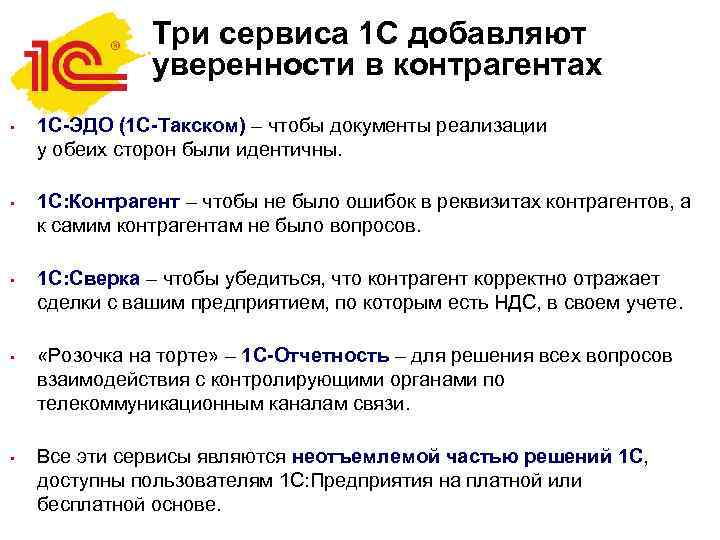 1С®

Три сервиса 1С добавляют уверенности в контрагентах

▪ 1С-ЭДО (1С-Такском) – чтобы документы реализации у обеих сторон были идентичны.

▪ 1С:Контрагент – чтобы не было ошибок в реквизитах контрагентов, а к самим контрагентам не было вопросов.

▪ 1С:Сверка – чтобы убедиться, что контрагент корректно отражает сделки с вашим предприятием, по которым есть НДС, в своем учете.

▪ «Розочка на торте» – 1С-Отчетность – для решения всех вопросов взаимодействия с контролирующими органами по телекоммуникационным каналам связи.

▪ Все эти сервисы являются неотъемлемой частью решений 1С, доступны пользователям 1С:Предприятия на платной или бесплатной основе.